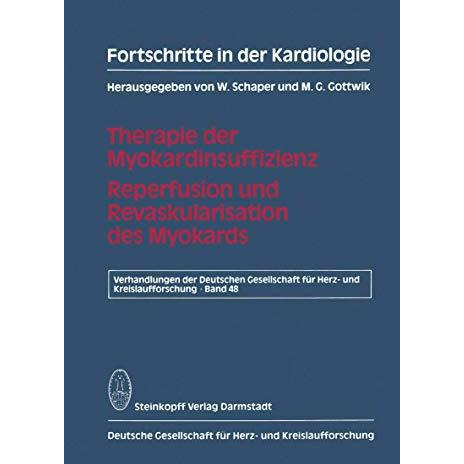 Fortschritte in der Kardiologie

Herausgegeben von W. Schaper und M. G. Gottwik

Therapie der Myokardinsuffizienz

Reperfusion und Revaskularisation des Myokards

Verhandlungen der Deutschen Gesellschaft für Herz- und Kreislaufforschung · Band 48

Steinkopff Verlag Darmstadt

Deutsche Gesellschaft für Herz- und Kreislaufforschung